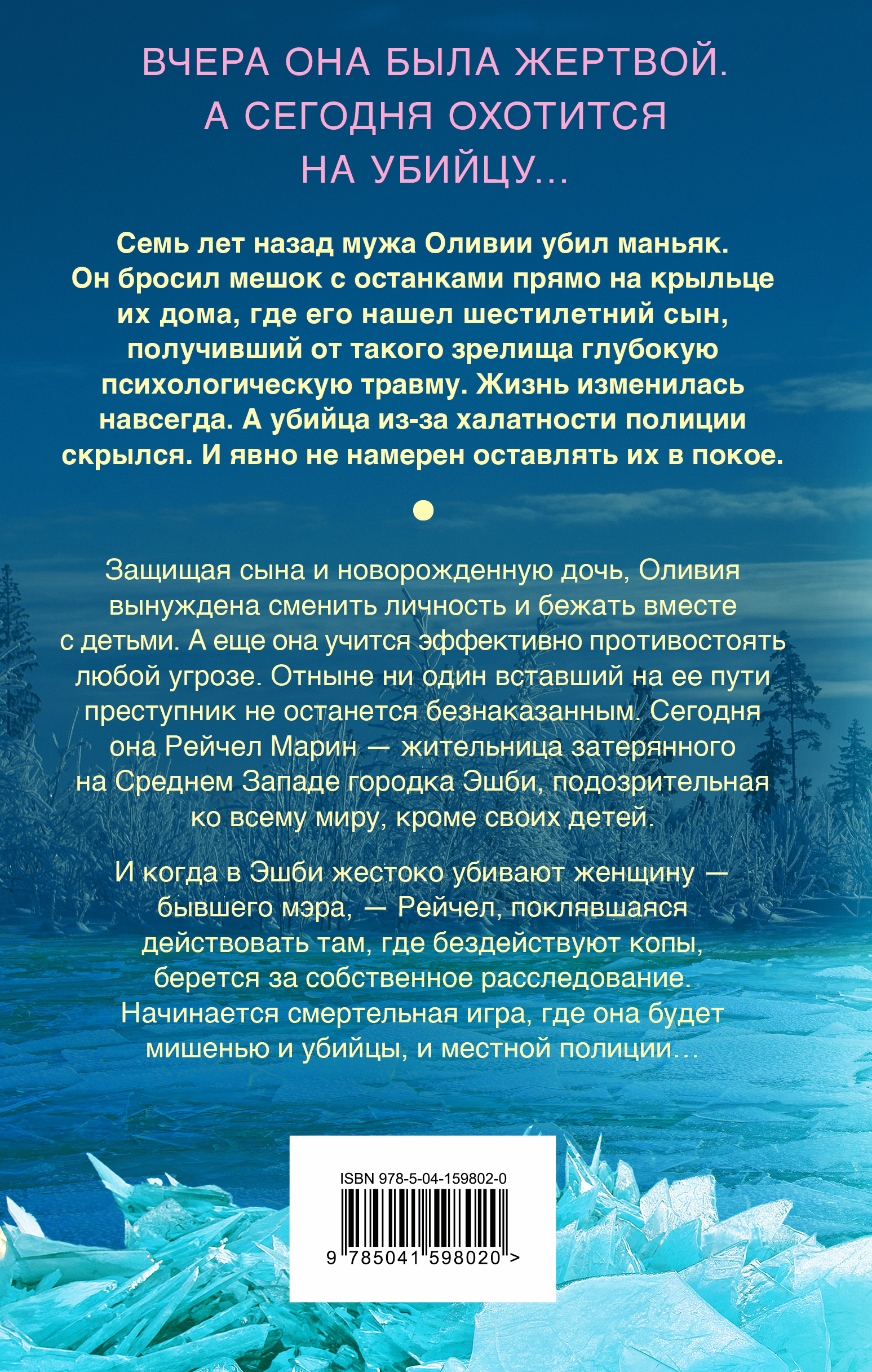 ВЧЕРА ОНА БЫЛА ЖЕРТВОЙ. А СЕГОДНЯ ОХОТИТСЯ НА УБИЙЦУ...

Семь лет назад мужа Оливии убил маньяк. Он бросил мешок с останками прямо на крыльце их дома, где его нашел шестилетний сын, получивший от такого зрелища глубокую психологическую травму. Жизнь изменилась навсегда. А убийца из-за халатности полиции скрылся. И явно не намерен оставлять их в покое.

Защищая сына и новорожденную дочь, Оливия вынуждена сменить личность и бежать вместе с детьми. А еще она учится эффективно противостоять любой угрозе. Отныне ни один вставший на ее пути преступник не останется безнаказанным. Сегодня она Рейчел Марин — жительница затерянного на Среднем Западе городка Эшби, подозрительная ко всему миру, кроме своих детей.

И когда в Эшби жестоко убивают женщину — бывшего мэра, — Рейчел, поклявшаяся действовать там, где бездействуют копы, берется за собственное расследование. Начинается смертельная игра, где она будет мишенью и убийцы, и местной полиции…

ISBN 978-5-04-159802-0

9 785041 598020 >